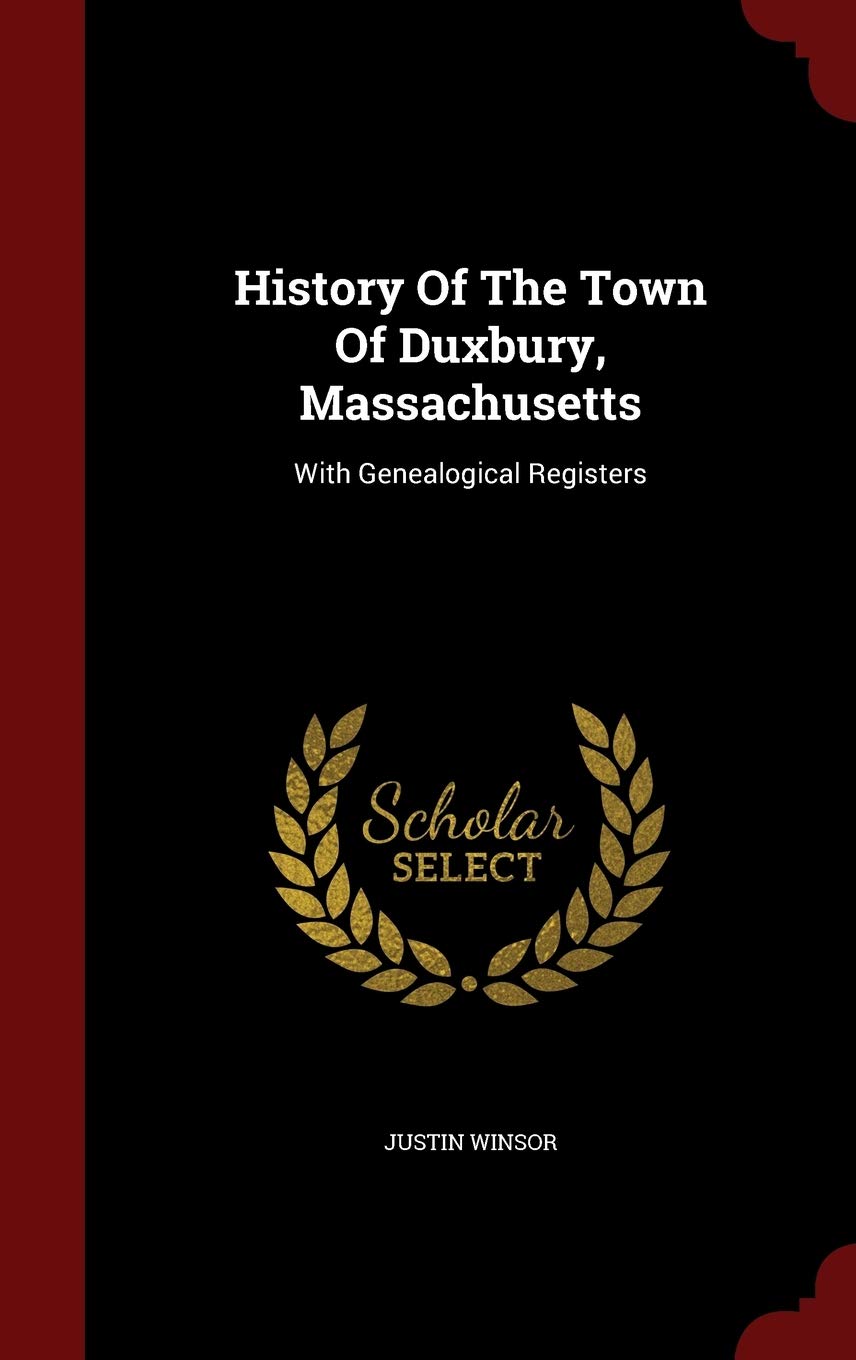 History Of The Town Of Duxbury, Massachusetts

With Genealogical Registers

Scholar SELECT

JUSTIN WINSOR